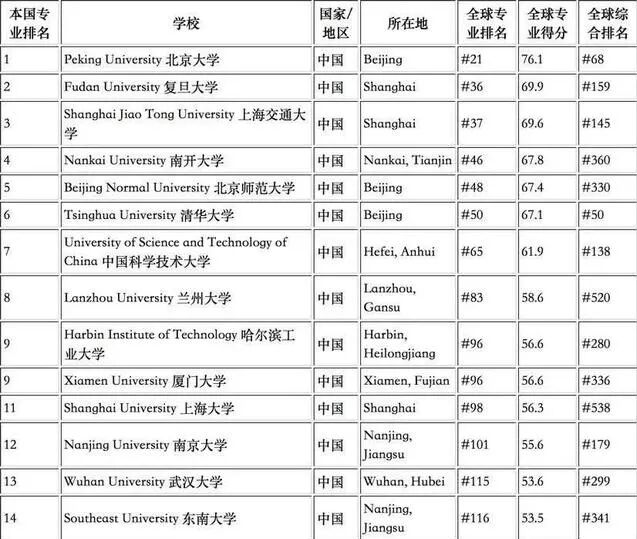 | 本国专业排名 | 学校 | 国家/地区 | 所在地 | 全球专业排名 | 全球专业得分 | 全球综合排名 |
|---|---|---|---|---|---|---|
| 1 | Peking University 北京大学 | 中国 | Beijing | #21 | 76.1 | #68 |
| 2 | Fudan University 复旦大学 | 中国 | Shanghai | #36 | 69.9 | #159 |
| 3 | Shanghai Jiao Tong University 上海交通大学 | 中国 | Shanghai | #37 | 69.6 | #145 |
| 4 | Nankai University 南开大学 | 中国 | Nankai, Tianjin | #46 | 67.8 | #360 |
| 5 | Beijing Normal University 北京师范大学 | 中国 | Beijing | #48 | 67.4 | #330 |
| 6 | Tsinghua University 清华大学 | 中国 | Beijing | #50 | 67.1 | #50 |
| 7 | University of Science and Technology of China 中国科学技术大学 | 中国 | Hefei, Anhui | #65 | 61.9 | #138 |
| 8 | Lanzhou University 兰州大学 | 中国 | Lanzhou, Gansu | #83 | 58.6 | #520 |
| 9 | Harbin Institute of Technology 哈尔滨工业大学 | 中国 | Harbin, Heilongjiang | #96 | 56.6 | #280 |
| 9 | Xiamen University 厦门大学 | 中国 | Xiamen, Fujian | #96 | 56.6 | #336 |
| 11 | Shanghai University 上海大学 | 中国 | Shanghai | #98 | 56.3 | #538 |
| 12 | Nanjing University 南京大学 | 中国 | Nanjing, Jiangsu | #101 | 55.6 | #179 |
| 13 | Wuhan University 武汉大学 | 中国 | Wuhan, Hubei | #115 | 53.6 | #299 |
| 14 | Southeast University 东南大学 | 中国 | Nanjing, Jiangsu | #116 | 53.5 | #341 |